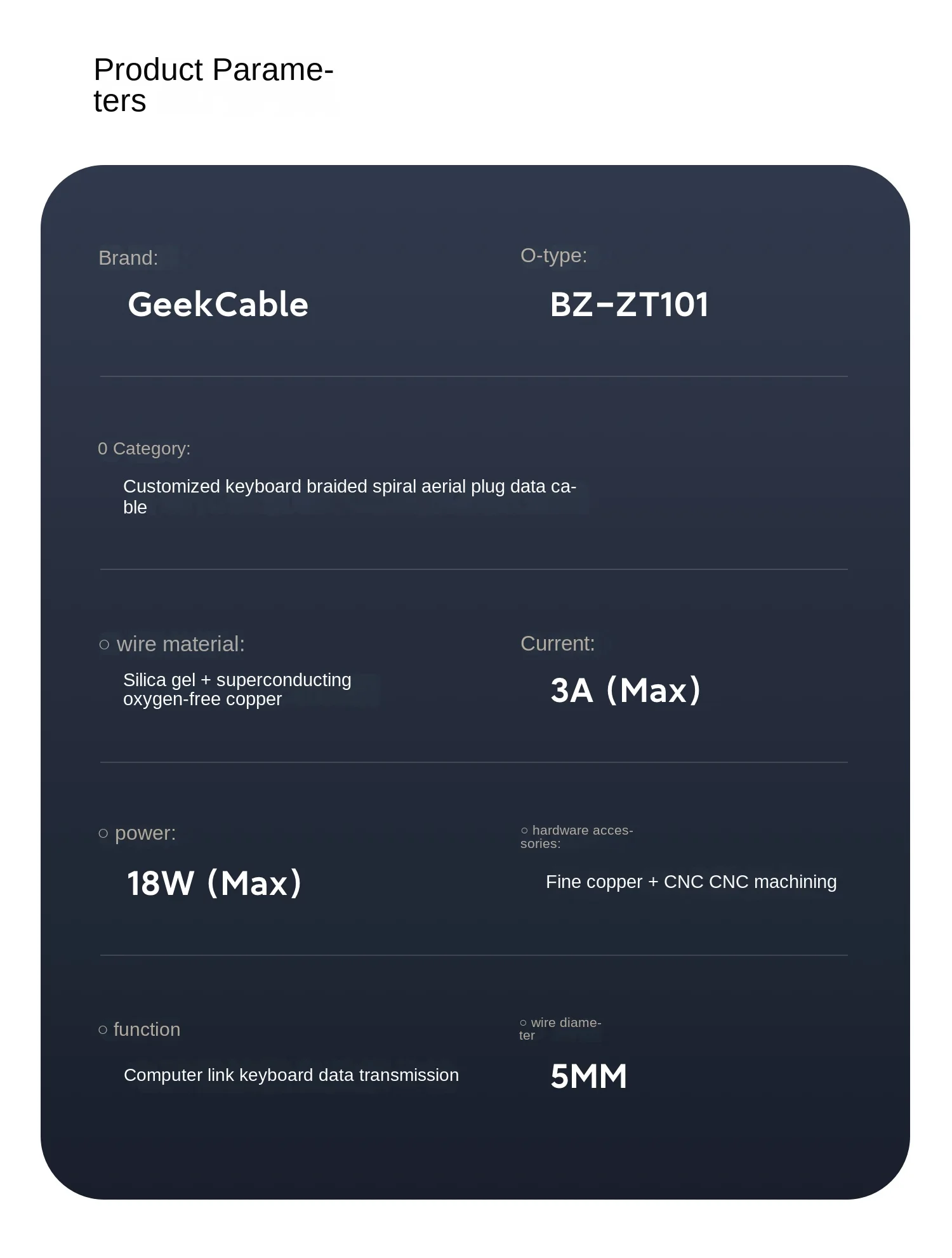 Product Parameters

Brand:

GeekCable

O-type:

BZ-ZT101

0 Category:

Customized keyboard braided spiral aerial plug data cable

○ wire material:

Silica gel + superconducting oxygen-free copper

Current:

3A (Max)

○ power:

18W (Max)

○ hardware accessories:

Fine copper + CNC CNC machining

○ function

Computer link keyboard data transmission

○ wire diameter

5MM